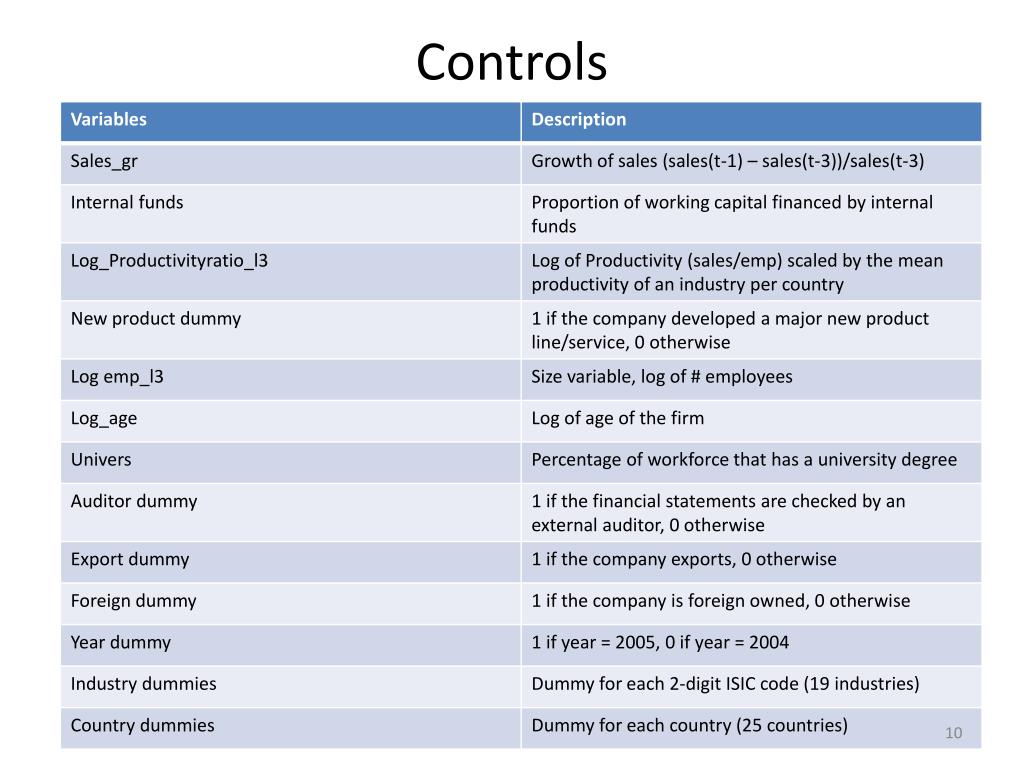 Controls

| Variables | Description |
|---|---|
| Sales_gr | Growth of sales (sales(t-1) – sales(t-3))/sales(t-3) |
| Internal funds | Proportion of working capital financed by internal funds |
| Log_Productivityratio_l3 | Log of Productivity (sales/emp) scaled by the mean productivity of an industry per country |
| New product dummy | 1 if the company developed a major new product line/service, 0 otherwise |
| Log emp_l3 | Size variable, log of # employees |
| Log_age | Log of age of the firm |
| Univers | Percentage of workforce that has a university degree |
| Auditor dummy | 1 if the financial statements are checked by an external auditor, 0 otherwise |
| Export dummy | 1 if the company exports, 0 otherwise |
| Foreign dummy | 1 if the company is foreign owned, 0 otherwise |
| Year dummy | 1 if year = 2005, 0 if year = 2004 |
| Industry dummies | Dummy for each 2-digit ISIC code (19 industries) |
| Country dummies | Dummy for each country (25 countries) |

10